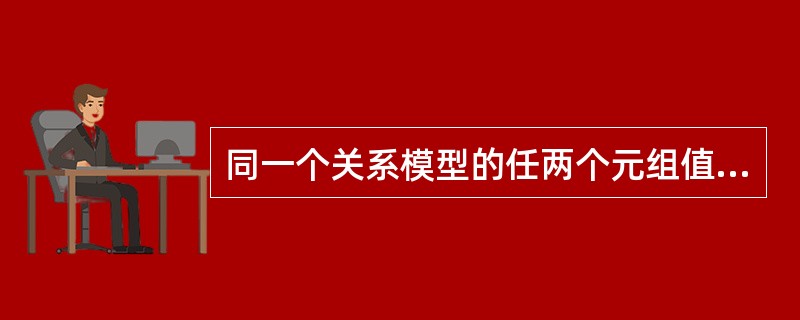 同一个关系模型的任两个元组值...